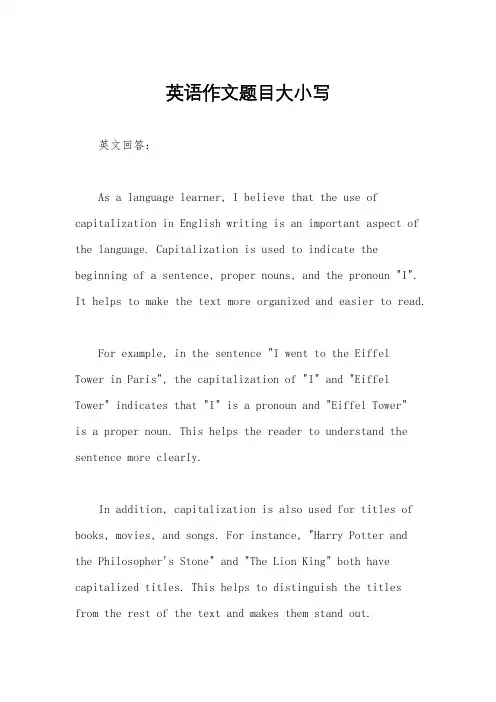 英语作文题目大小写

英文回答：

As a language learner, I believe that the use of capitalization in English writing is an important aspect of the language. Capitalization is used to indicate the beginning of a sentence, proper nouns, and the pronoun "I". It helps to make the text more organized and easier to read.

For example, in the sentence "I went to the Eiffel Tower in Paris", the capitalization of "I" and "Eiffel Tower" indicates that "I" is a pronoun and "Eiffel Tower" is a proper noun. This helps the reader to understand the sentence more clearly.

In addition, capitalization is also used for titles of books, movies, and songs. For instance, "Harry Potter and the Philosopher's Stone" and "The Lion King" both have capitalized titles. This helps to distinguish the titles from the rest of the text and makes them stand out.